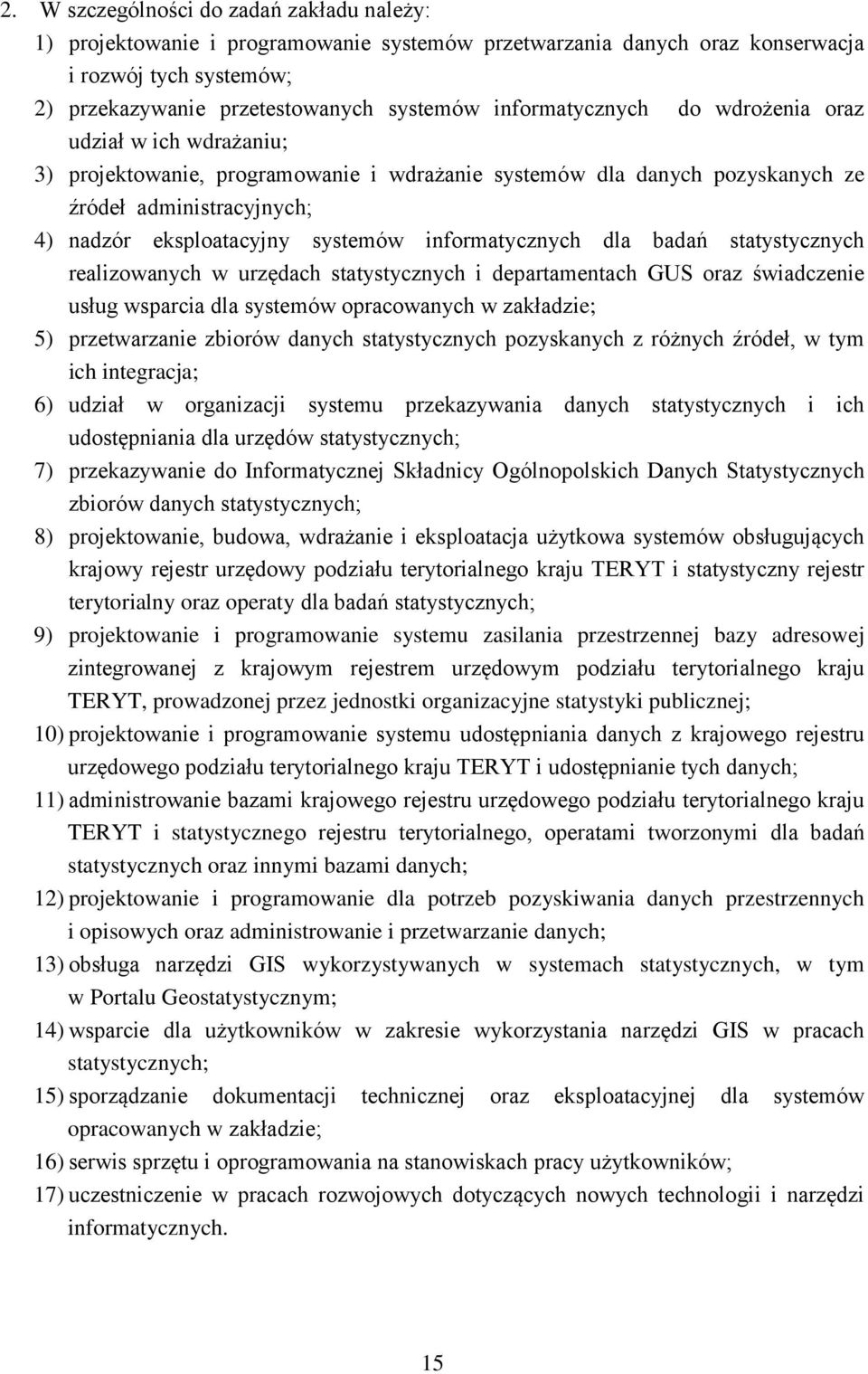 2. W szczególności do zadań zakładu należy:

1) projektowanie i programowanie systemów przetwarzania danych oraz konserwacja i rozwój tych systemów;

2) przekazywanie przetestowanych systemów informatycznych do wdrożenia oraz udział w ich wdrażaniu;

3) projektowanie, programowanie i wdrażanie systemów dla danych pozyskanych ze źródeł administracyjnych;

4) nadzór eksploatacyjny systemów informatycznych dla badań statystycznych realizowanych w urzędach statystycznych i departamentach GUS oraz świadczenie usług wsparcia dla systemów opracowanych w zakładzie;

5) przetwarzanie zbiorów danych statystycznych pozyskanych z różnych źródeł, w tym ich integracja;

6) udział w organizacji systemu przekazywania danych statystycznych i ich udostępniania dla urzędów statystycznych;

7) przekazywanie do Informatycznej Składnicy Ogólnopolskich Danych Statystycznych zbiorów danych statystycznych;

8) projektowanie, budowa, wdrażanie i eksploatacja użytkowa systemów obsługujących krajowy rejestr urzędowy podziału terytorialnego kraju TERYT i statystyczny rejestr terytorialny oraz operaty dla badań statystycznych;

9) projektowanie i programowanie systemu zasilania przestrzennej bazy adresowej zintegrowanej z krajowym rejestrem urzędowym podziału terytorialnego kraju TERYT, prowadzonej przez jednostki organizacyjne statystyki publicznej;

10) projektowanie i programowanie systemu udostępniania danych z krajowego rejestru urzędowego podziału terytorialnego kraju TERYT i udostępnianie tych danych;

11) administrowanie bazami krajowego rejestru urzędowego podziału terytorialnego kraju TERYT i statystycznego rejestru terytorialnego, operatami tworzonymi dla badań statystycznych oraz innymi bazami danych;

12) projektowanie i programowanie dla potrzeb pozyskiwania danych przestrzennych i opisowych oraz administrowanie i przetwarzanie danych;

13) obsługa narzędzi GIS wykorzystywanych w systemach statystycznych, w tym w Portalu Geostatystycznym;

14) wsparcie dla użytkowników w zakresie wykorzystania narzędzi GIS w pracach statystycznych;

15) sporządzanie dokumentacji technicznej oraz eksploatacyjnej dla systemów opracowanych w zakładzie;

16) serwis sprzętu i oprogramowania na stanowiskach pracy użytkowników;

17) uczestniczenie w pracach rozwojowych dotyczących nowych technologii i narzędzi informatycznych.

15